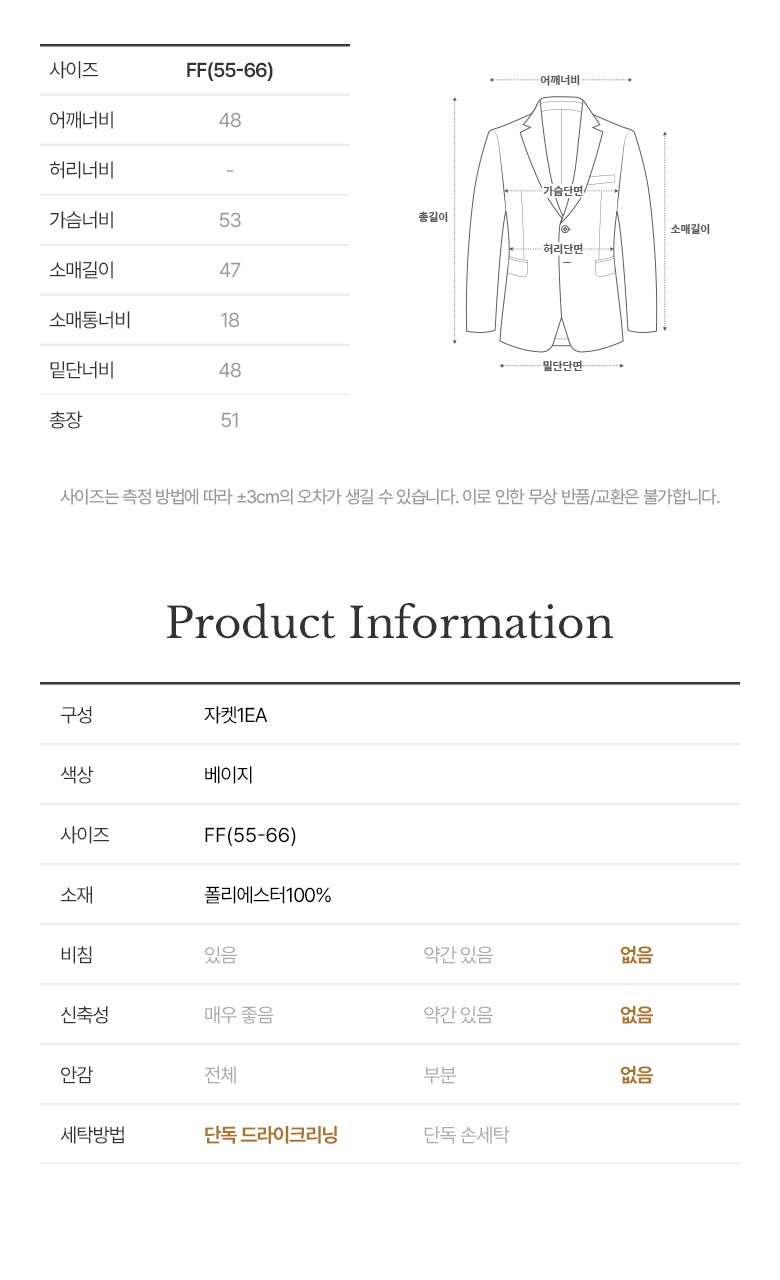 | 사이즈 | FF(55-66) |
|---|---|
| 어깨너비 | 48 |
| 허리너비 | - |
| 가슴너비 | 53 |
| 소매길이 | 47 |
| 소매통너비 | 18 |
| 밑단너비 | 48 |
| 총장 | 51 |

어깨너비
가슴단면
총길이
허리단면
소매길이
밑단단면

사이즈는 측정 방법에 따라 ±3cm의 오차가 생길 수 있습니다. 이로 인한 무상 반품/교환은 불가합니다.

Product Information

| 구성 | 자켓1EA | | |
|---|---|---|---|
| 색상 | 베이지 | | |
| 사이즈 | FF(55-66) | | |
| 소재 | 폴리에스터100% | | |
| 비침 | 있음 | 약간 있음 | 없음 |
| 신축성 | 매우 좋음 | 약간 있음 | 없음 |
| 안감 | 전체 | 부분 | 없음 |
| 세탁방법 | 단독 드라이크리닝 | 단독 손세탁 | |